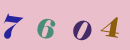 7 6 0 4